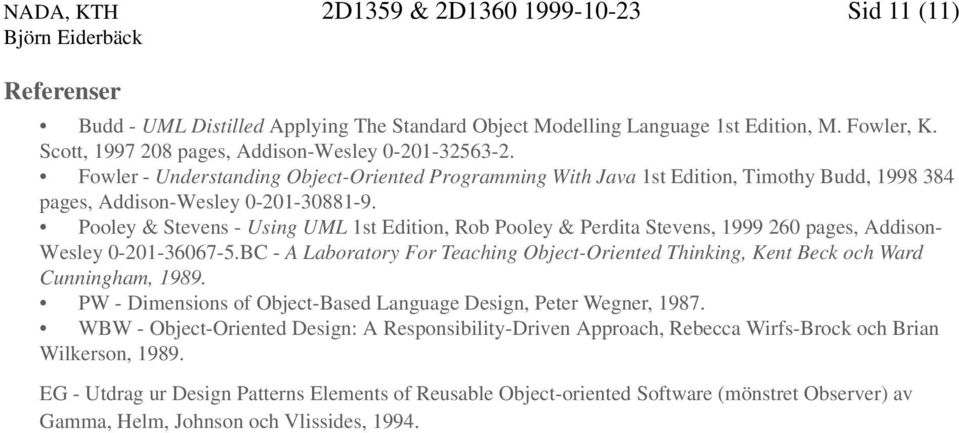 NADA, KTH 2D1359 & 2D1360 1999-10-23 Sid 11 (11)
Björn Eiderbäck

Referenser

• Budd - UML Distilled Applying The Standard Object Modelling Language 1st Edition, M. Fowler, K. Scott, 1997 208 pages, Addison-Wesley 0-201-32563-2.
• Fowler - Understanding Object-Oriented Programming With Java 1st Edition, Timothy Budd, 1998 384 pages, Addison-Wesley 0-201-30881-9.
• Pooley & Stevens - Using UML 1st Edition, Rob Pooley & Perdita Stevens, 1999 260 pages, Addison-Wesley 0-201-36067-5.BC - A Laboratory For Teaching Object-Oriented Thinking, Kent Beck och Ward Cunningham, 1989.
• PW - Dimensions of Object-Based Language Design, Peter Wegner, 1987.
• WBW - Object-Oriented Design: A Responsibility-Driven Approach, Rebecca Wirfs-Brock och Brian Wilkerson, 1989.

EG - Utdrag ur Design Patterns Elements of Reusable Object-oriented Software (mönstret Observer) av Gamma, Helm, Johnson och Vlissides, 1994.